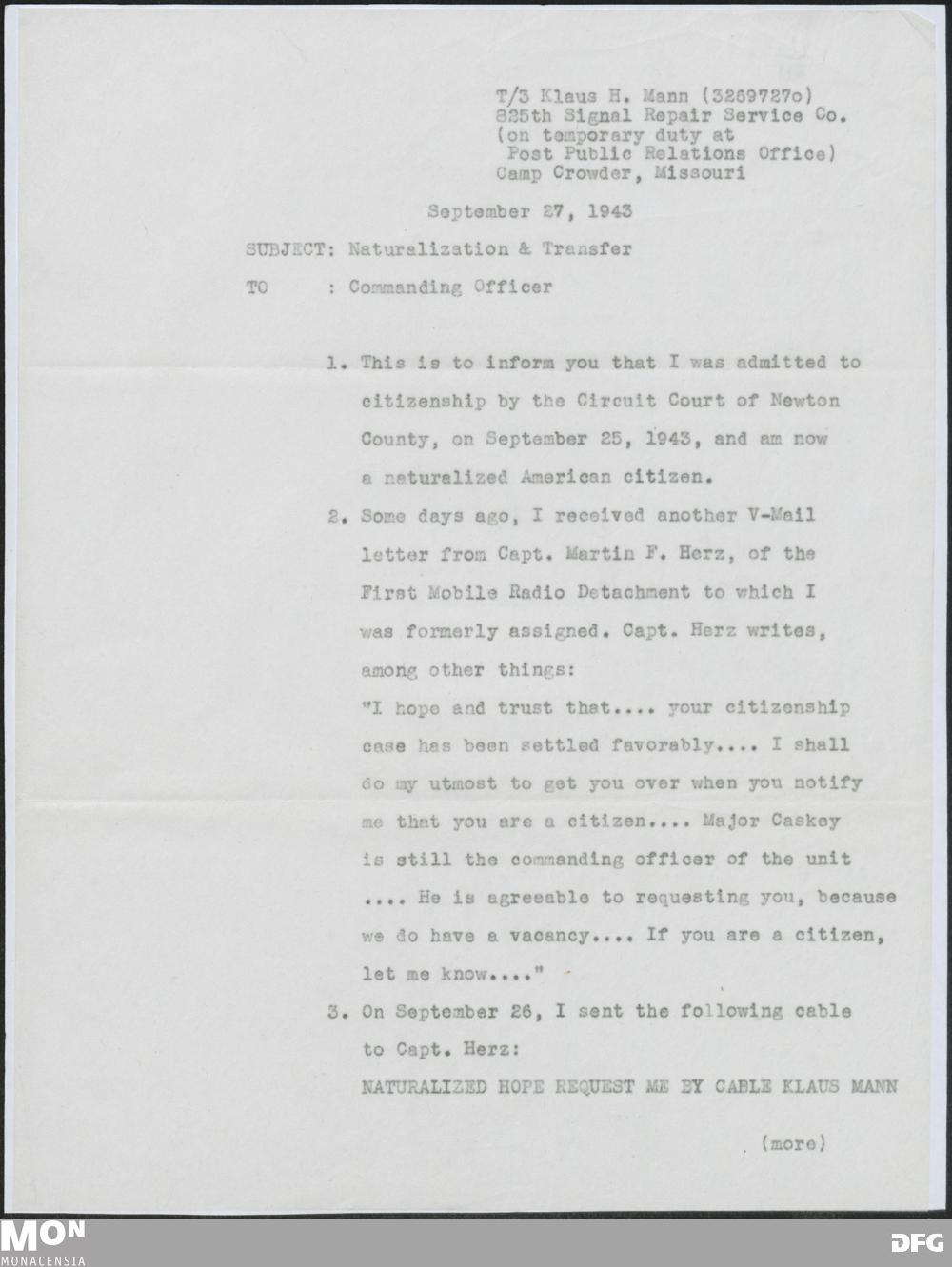 T/3 Klaus H. Mann (3269727o)
825th Signal Repair Service Co.
(on temporary duty at
Post Public Relations Office)
Camp Crowder, Missouri

September 27, 1943

SUBJECT: Naturalization & Transfer

TO : Commanding Officer

1. This is to inform you that I was admitted to citizenship by the Circuit Court of Newton County, on September 25, 1943, and am now a naturalized American citizen.

2. Some days ago, I received another V-Mail letter from Capt. Martin F. Herz, of the First Mobile Radio Detachment to which I was formerly assigned. Capt. Herz writes, among other things:
"I hope and trust that.... your citizenship case has been settled favorably.... I shall do my utmost to get you over when you notify me that you are a citizen.... Major Caskey is still the commanding officer of the unit .... He is agreeable to requesting you, because we do have a vacancy.... If you are a citizen, let me know...."

3. On September 26, I sent the following cable to Capt. Herz:
NATURALIZED HOPE REQUEST ME BY CABLE KLAUS MANN

(more)

MON
MONACENSIA

DFG